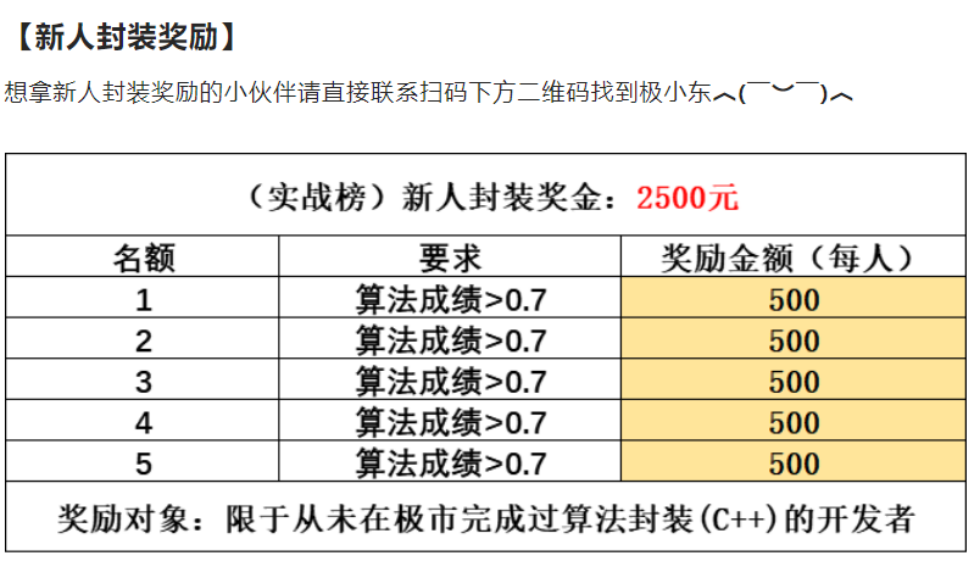 【新人封装奖励】

想拿新人封装奖励的小伙伴请直接联系扫码下方二维码找到极小东︿(￣︶￣)︿

| （实战榜）新人封装奖金：2500元 | | |
|---|---|---|
| 名额 | 要求 | 奖励金额（每人） |
| 1 | 算法成绩>0.7 | 500 |
| 2 | 算法成绩>0.7 | 500 |
| 3 | 算法成绩>0.7 | 500 |
| 4 | 算法成绩>0.7 | 500 |
| 5 | 算法成绩>0.7 | 500 |
| 奖励对象：限于从未在极市完成过算法封装(C++)的开发者 | | |